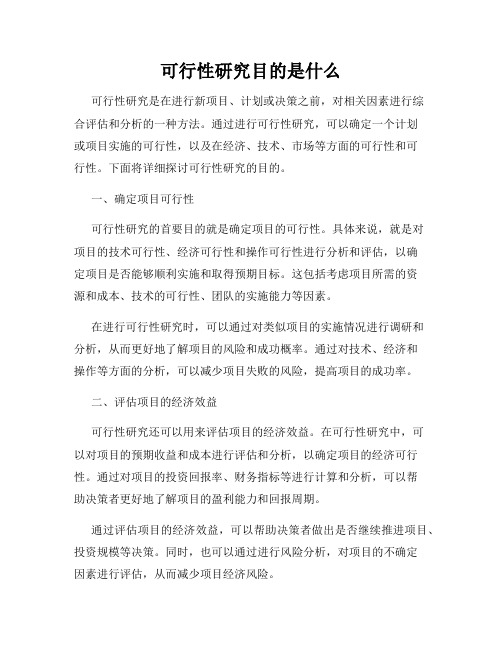 可行性研究目的是什么

可行性研究是在进行新项目、计划或决策之前，对相关因素进行综合评估和分析的一种方法。通过进行可行性研究，可以确定一个计划或项目实施的可行性，以及在经济、技术、市场等方面的可行性和可行性。下面将详细探讨可行性研究的目的。

一、确定项目可行性

可行性研究的首要目的就是确定项目的可行性。具体来说，就是对项目的技术可行性、经济可行性和操作可行性进行分析和评估，以确定项目是否能够顺利实施和取得预期目标。这包括考虑项目所需的资源和成本、技术的可行性、团队的实施能力等因素。

在进行可行性研究时，可以通过对类似项目的实施情况进行调研和分析，从而更好地了解项目的风险和成功概率。通过对技术、经济和操作等方面的分析，可以减少项目失败的风险，提高项目的成功率。

二、评估项目的经济效益

可行性研究还可以用来评估项目的经济效益。在可行性研究中，可以对项目的预期收益和成本进行评估和分析，以确定项目的经济可行性。通过对项目的投资回报率、财务指标等进行计算和分析，可以帮助决策者更好地了解项目的盈利能力和回报周期。

通过评估项目的经济效益，可以帮助决策者做出是否继续推进项目、投资规模等决策。同时，也可以通过进行风险分析，对项目的不确定因素进行评估，从而减少项目经济风险。